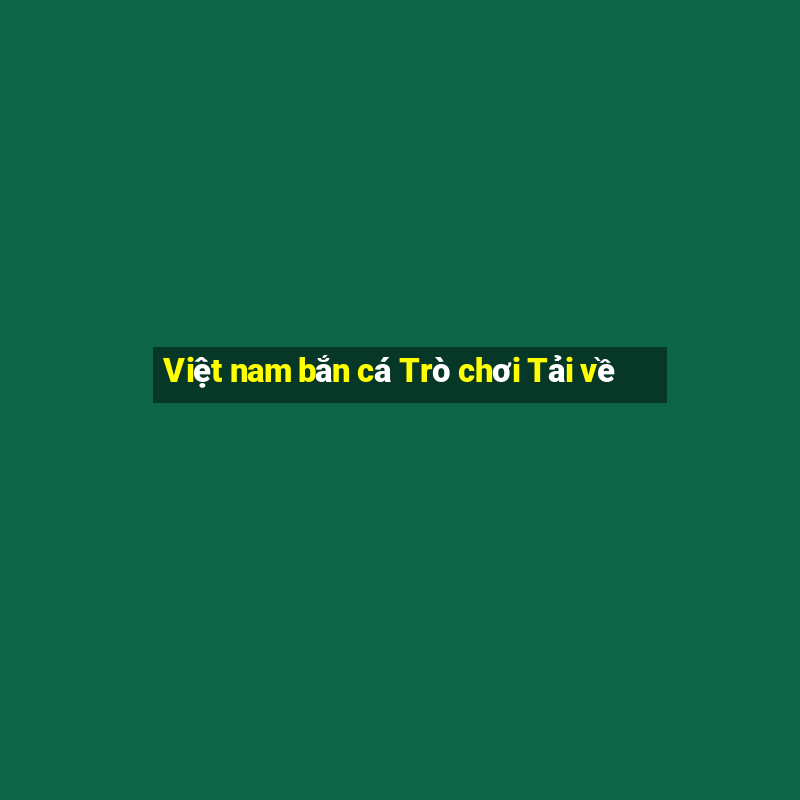 Việt nam bắn cá Trò chơi Tải về